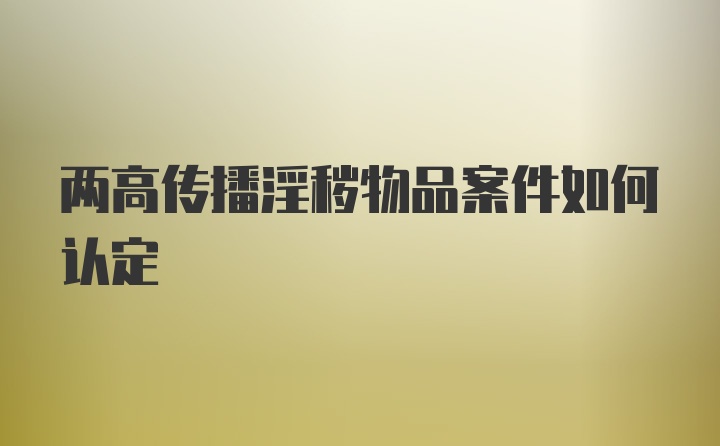 两高传播淫秽物品案件如何认定